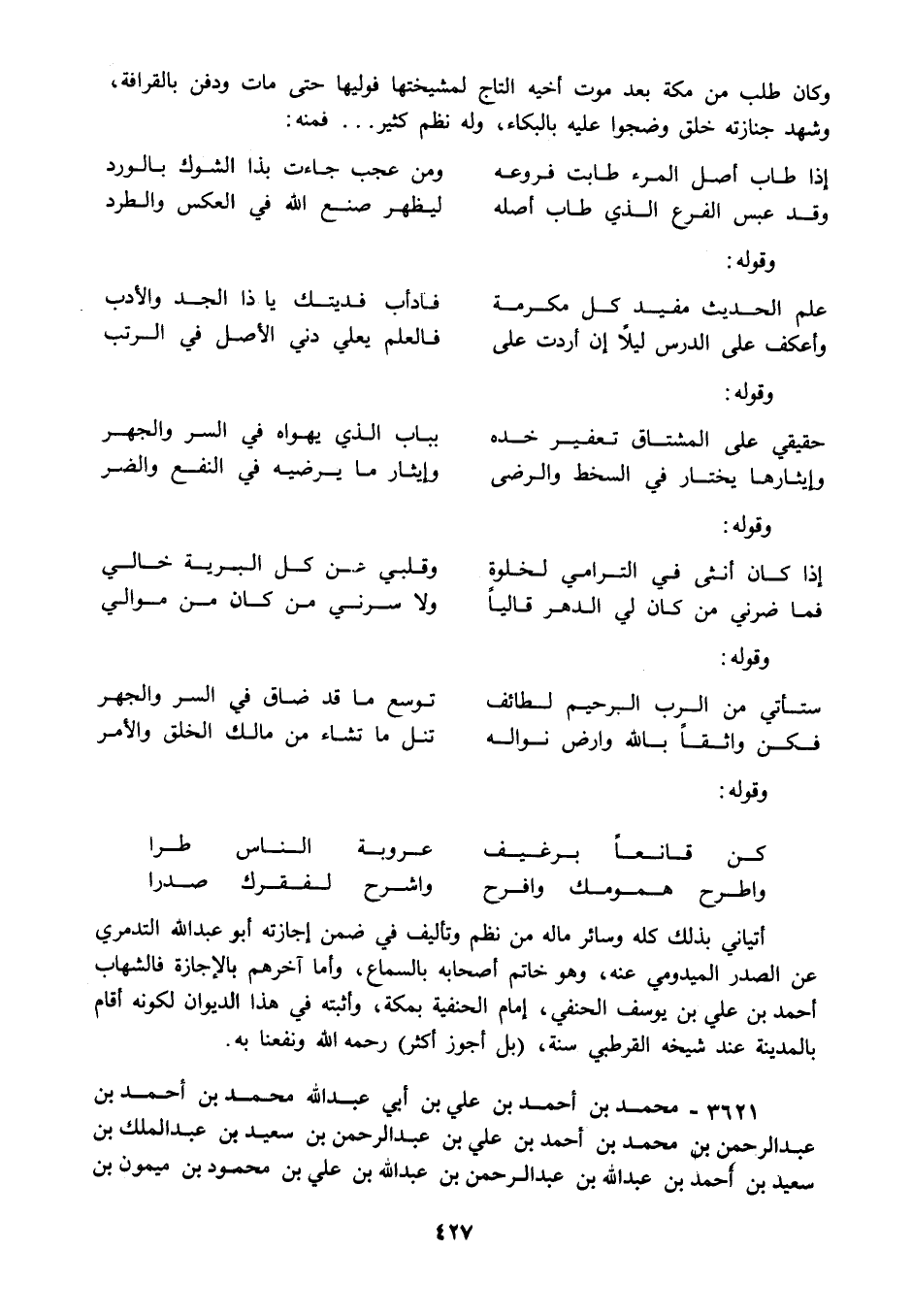 وكان طلب من مكة بعد موت أخيه التاج لمشيختها فوليها حتى مات ودفن بالقرافة، وشهد جنازته خلق وضجوا عليه بالبكاء، وله نظم كثير... فمنه:

إذا طاب أصل المرء طابت فروعه ومن عجب جاءت بذا الشوك بالورد
وقد عبس الفرع الذي طاب أصله ليظهر صنع الله في العكس والطرد

وقوله:

علم الحديث مفيد كل مكرمة فادأب فديتك يا ذا الجد والأدب
وأعكف على الدرس ليلاً إن أردت على فالعلم يعلي دني الأصل في الرتب

وقوله:

حقيقي على المشتاق تعفير خده بباب الذي يهواه في السر والجهر
وإيثارها يختار في السخط والرضى وإيثار ما يرضيه في النفع والضر

وقوله:

إذا كان أنثى في الترامي لخلوة وقلبي عن كل البرية خالي
فما ضرني من كان لي الدهر قالياً ولا سرني من كان من موالي

وقوله:

ستأتي من الرب الرحيم لطائف توسع ما قد ضاق في السر والجهر
فكن واثقاً بالله وارض نواله تنل ما تشاء من مالك الخلق والأمر

وقوله:

كن قانعاً برغيف عروبة الناس طرا
واطرح همومك وافرح واشرح لفقرك صدرا

أتياني بذلك كله وسائر ماله من نظم وتأليف في ضمن إجازته أبو عبدالله التدمري عن الصدر الميدومي عنه، وهو خاتم أصحابه بالسماع، وأما آخرهم بالإجازة فالشهاب أحمد بن علي بن يوسف الحنفي، إمام الحنفية بمكة، وأثبته في هذا الديوان لكونه أقام بالمدينة عند شيخه القرطبي سنة، (بل أجوز أكثر) رحمه الله ونفعنا به.

٣٦٢١ - محمد بن أحمد بن علي بن أبي عبدالله محمد بن أحمد بن عبدالرحمن بن محمد بن أحمد بن علي بن عبدالرحمن بن سعيد بن عبدالملك بن سعيد بن أحمد بن عبدالله بن عبدالرحمن بن عبدالله بن علي بن محمود بن ميمون بن

٤٢٧